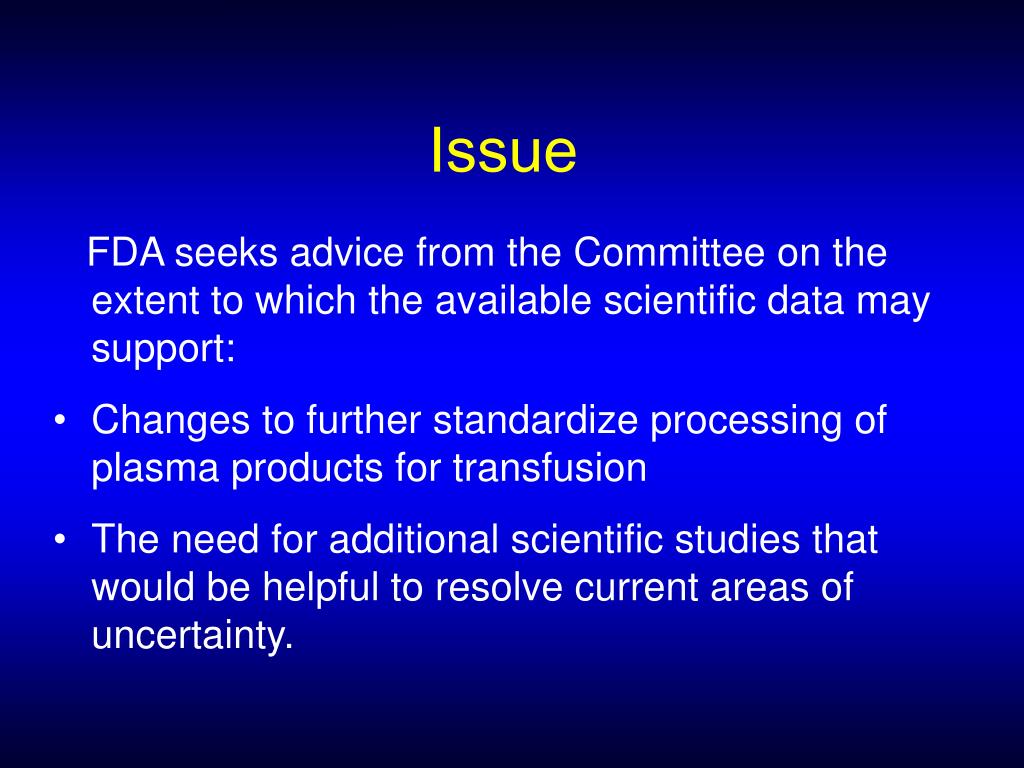 Issue

FDA seeks advice from the Committee on the extent to which the available scientific data may support:

• Changes to further standardize processing of plasma products for transfusion

• The need for additional scientific studies that would be helpful to resolve current areas of uncertainty.